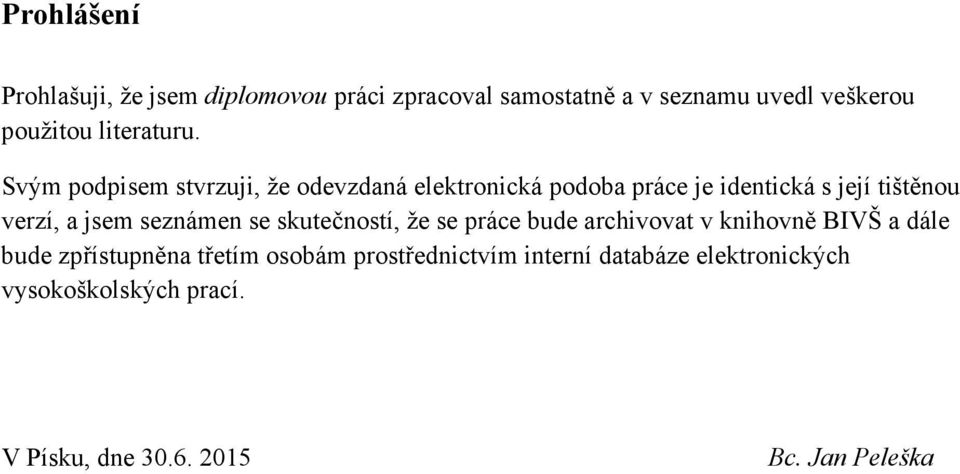 Prohlášení

Prohlašuji, že jsem diplomovou práci zpracoval samostatně a v seznamu uvedl veškerou použitou literaturu.

Svým podpisem stvrzuji, že odevzdaná elektronická podoba práce je identická s její tištěnou verzí, a jsem seznámen se skutečností, že se práce bude archivovat v knihovně BIVŠ a dále bude zpřístupněna třetím osobám prostřednictvím interní databáze elektronických vysokoškolských prací.

V Písku, dne 30.6. 2015

Bc. Jan Peleška